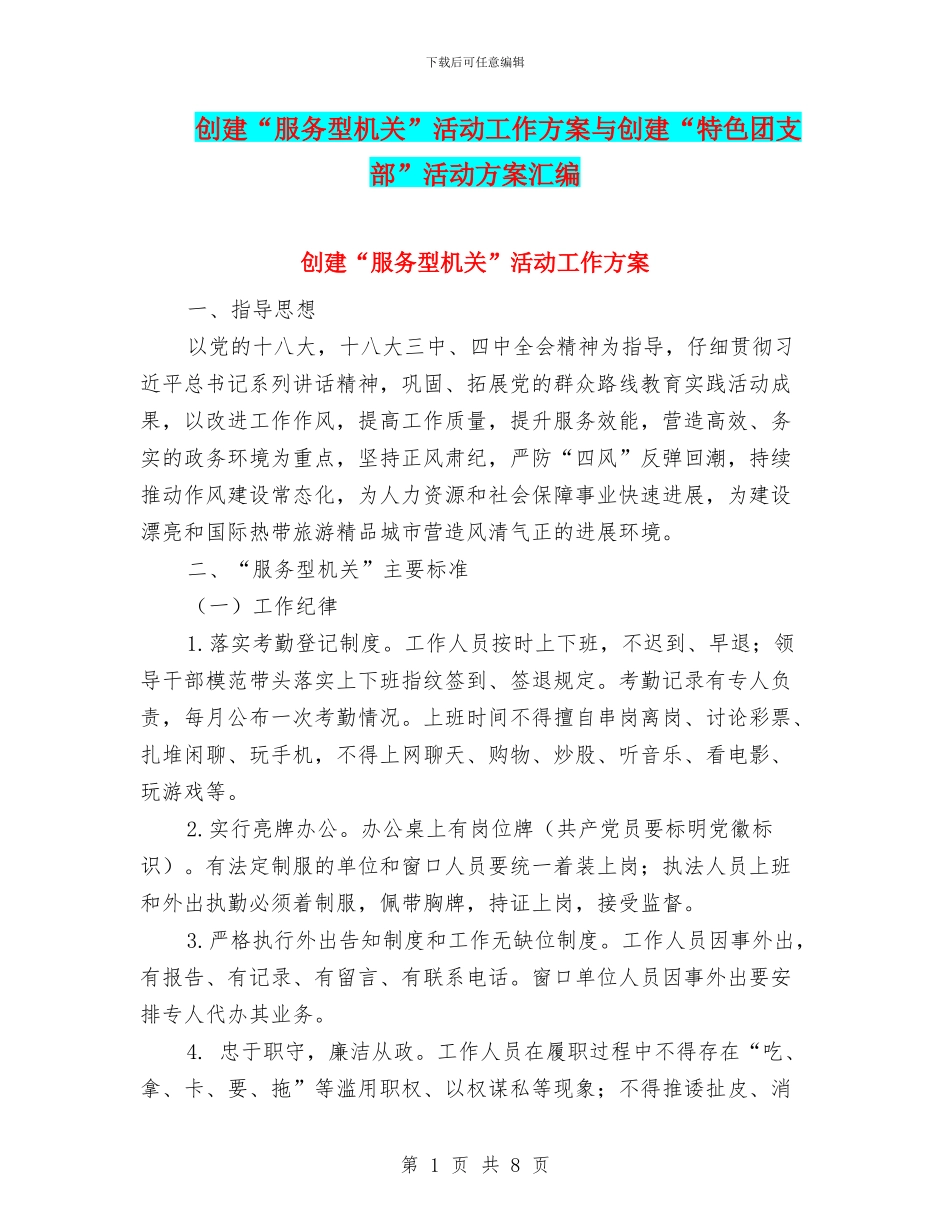 下载后可任意编辑

创建“服务型机关”活动工作方案与创建“特色团支部”活动方案汇编

创建“服务型机关”活动工作方案

一、指导思想

以党的十八大，十八大三中、四中全会精神为指导，仔细贯彻习近平总书记系列讲话精神，巩固、拓展党的群众路线教育实践活动成果，以改进工作作风，提高工作质量，提升服务效能，营造高效、务实的政务环境为重点，坚持正风肃纪，严防“四风”反弹回潮，持续推动作风建设常态化，为人力资源和社会保障事业快速进展，为建设漂亮和国际热带旅游精品城市营造风清气正的进展环境。

二、“服务型机关”主要标准

（一）工作纪律

1.落实考勤登记制度。工作人员按时上下班，不迟到、早退；领导干部模范带头落实上下班指纹签到、签退规定。考勤记录有专人负责，每月公布一次考勤情况。上班时间不得擅自串岗离岗、讨论彩票、扎堆闲聊、玩手机，不得上网聊天、购物、炒股、听音乐、看电影、玩游戏等。

2.实行亮牌办公。办公桌上有岗位牌（共产党员要标明党徽标识）。有法定制服的单位和窗口人员要统一着装上岗；执法人员上班和外出执勤必须着制服，佩带胸牌，持证上岗，接受监督。

3.严格执行外出告知制度和工作无缺位制度。工作人员因事外出，有报告、有记录、有留言、有联系电话。窗口单位人员因事外出要安排专人代办其业务。

4. 忠于职守，廉洁从政。工作人员在履职过程中不得存在“吃、拿、卡、要、拖”等滥用职权、以权谋私等现象；不得推诿扯皮、消

第 1 页 共 8 页